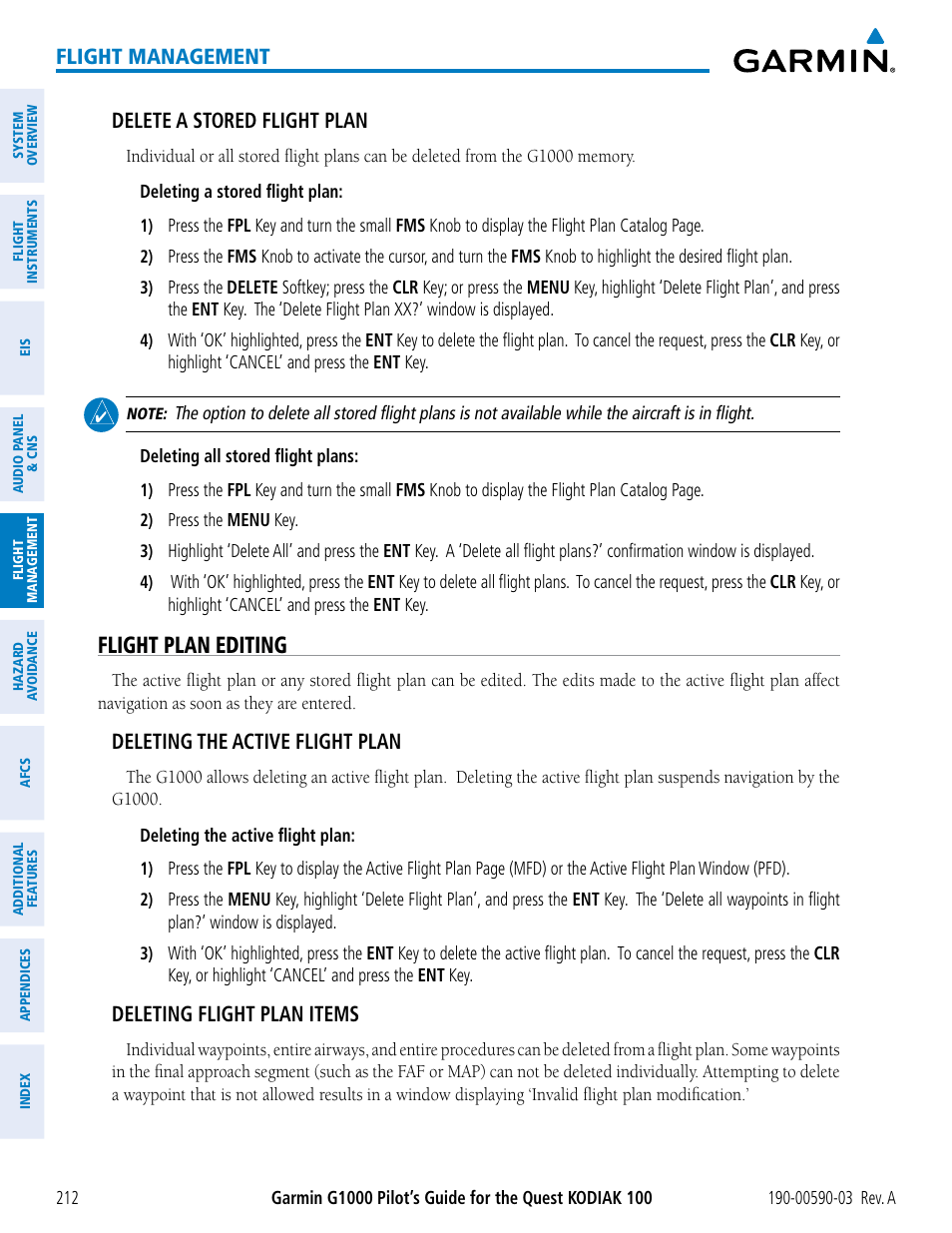 FLIGHT MANAGEMENT

GARMIN.

SYSTEM OVERVIEW
FLIGHT INSTRUMENTS
EIS
AUDIO PANEL & CNS
FLIGHT MANAGEMENT
HAZARD AVOIDANCE
AFCS
ADDITIONAL FEATURES
APPENDICES
INDEX

DELETE A STORED FLIGHT PLAN

Individual or all stored flight plans can be deleted from the G1000 memory.

Deleting a stored flight plan:

1) Press the FPL Key and turn the small FMS Knob to display the Flight Plan Catalog Page.

2) Press the FMS Knob to activate the cursor, and turn the FMS Knob to highlight the desired flight plan.

3) Press the DELETE Softkey; press the CLR Key; or press the MENU Key, highlight 'Delete Flight Plan', and press the ENT Key. The 'Delete Flight Plan XX?' window is displayed.

4) With 'OK' highlighted, press the ENT Key to delete the flight plan. To cancel the request, press the CLR Key, or highlight 'CANCEL' and press the ENT Key.

NOTE: The option to delete all stored flight plans is not available while the aircraft is in flight.

Deleting all stored flight plans:

1) Press the FPL Key and turn the small FMS Knob to display the Flight Plan Catalog Page.

2) Press the MENU Key.

3) Highlight 'Delete All' and press the ENT Key. A 'Delete all flight plans?' confirmation window is displayed.

4) With 'OK' highlighted, press the ENT Key to delete all flight plans. To cancel the request, press the CLR Key, or highlight 'CANCEL' and press the ENT Key.

FLIGHT PLAN EDITING

The active flight plan or any stored flight plan can be edited. The edits made to the active flight plan affect navigation as soon as they are entered.

DELETING THE ACTIVE FLIGHT PLAN

The G1000 allows deleting an active flight plan. Deleting the active flight plan suspends navigation by the G1000.

Deleting the active flight plan:

1) Press the FPL Key to display the Active Flight Plan Page (MFD) or the Active Flight Plan Window (PFD).

2) Press the MENU Key, highlight 'Delete Flight Plan', and press the ENT Key. The 'Delete all waypoints in flight plan?' window is displayed.

3) With 'OK' highlighted, press the ENT Key to delete the active flight plan. To cancel the request, press the CLR Key, or highlight 'CANCEL' and press the ENT Key.

DELETING FLIGHT PLAN ITEMS

Individual waypoints, entire airways, and entire procedures can be deleted from a flight plan. Some waypoints in the final approach segment (such as the FAF or MAP) can not be deleted individually. Attempting to delete a waypoint that is not allowed results in a window displaying 'Invalid flight plan modification.'

212 Garmin G1000 Pilot's Guide for the Quest KODIAK 100 190-00590-03 Rev. A